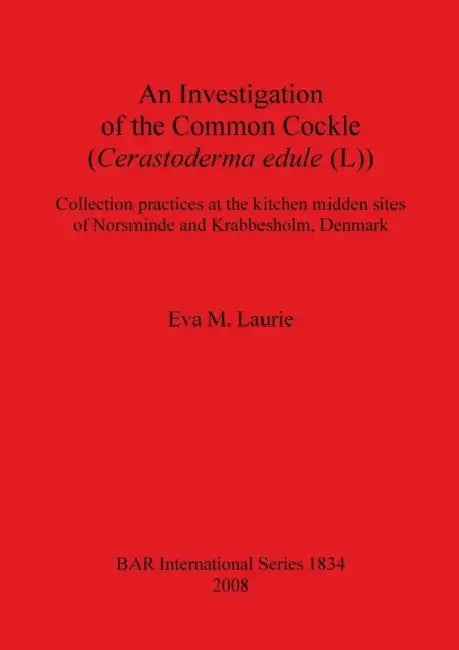 An Investigation of the Common Cockle (Cerastoderma edule (L))

Collection practices at the kitchen midden sites of Norsminde and Krabbesholm, Denmark

Eva M. Laurie

BAR International Series 1834
2008